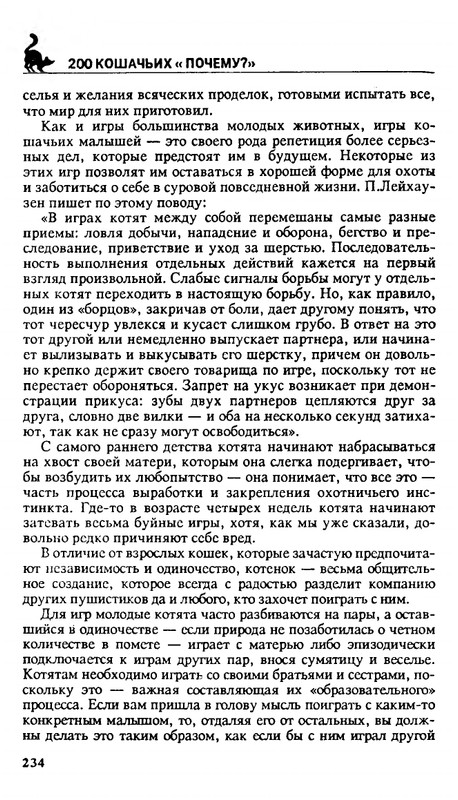 200 КОШАЧЬИХ « ПОЧЕМУ?»

селья и желания всяческих проделок, готовыми испытать все, что мир для них приготовил.

Как и игры большинства молодых животных, игры кошачьих малышей — это своего рода репетиция более серьезных дел, которые предстоят им в будущем. Некоторые из этих игр позволят им оставаться в хорошей форме для охоты и заботиться о себе в суровой повседневной жизни. П.Лейхаузен пишет по этому поводу:

«В играх котят между собой перемешаны самые разные приемы: ловля добычи, нападение и оборона, бегство и преследование, приветствие и уход за шерстью. Последовательность выполнения отдельных действий кажется на первый взгляд произвольной. Слабые сигналы борьбы могут у отдельных котят переходить в настоящую борьбу. Но, как правило, один из «борцов», закричав от боли, дает другому понять, что тот чересчур увлекся и кусает слишком грубо. В ответ на это тот другой или немедленно выпускает партнера, или начинает вылизывать и выкусывать его шерстку, причем он довольно крепко держит своего товарища по игре, поскольку тот не перестает обороняться. Запрет на укус возникает при демонстрации прикуса: зубы двух партнеров цепляются друг за друга, словно две вилки — и оба на несколько секунд затихают, так как не сразу могут освободиться».

С самого раннего детства котята начинают набрасываться на хвост своей матери, которым она слегка подергивает, чтобы возбудить их любопытство — она понимает, что все это — часть процесса выработки и закрепления охотничьего инстинкта. Где-то в возрасте четырех недель котята начинают затевать весьма буйные игры, хотя, как мы уже сказали, довольно редко причиняют себе вред.

В отличие от взрослых кошек, которые зачастую предпочитают независимость и одиночество, котенок — весьма общительное создание, которое всегда с радостью разделит компанию других пушистиков да и любого, кто захочет поиграть с ним.

Для игр молодые котята часто разбиваются на пары, а оставшийся в одиночестве — если природа не позаботилась о четном количестве в помете — играет с матерью либо эпизодически подключается к играм других пар, внося сумятицу и веселье. Котятам необходимо играть со своими братьями и сестрами, поскольку это — важная составляющая их «образовательного» процесса. Если вам пришла в голову мысль поиграть с каким-то конкретным малышом, то, отдаляя его от остальных, вы должны делать это таким образом, как если бы с ним играл другой

234